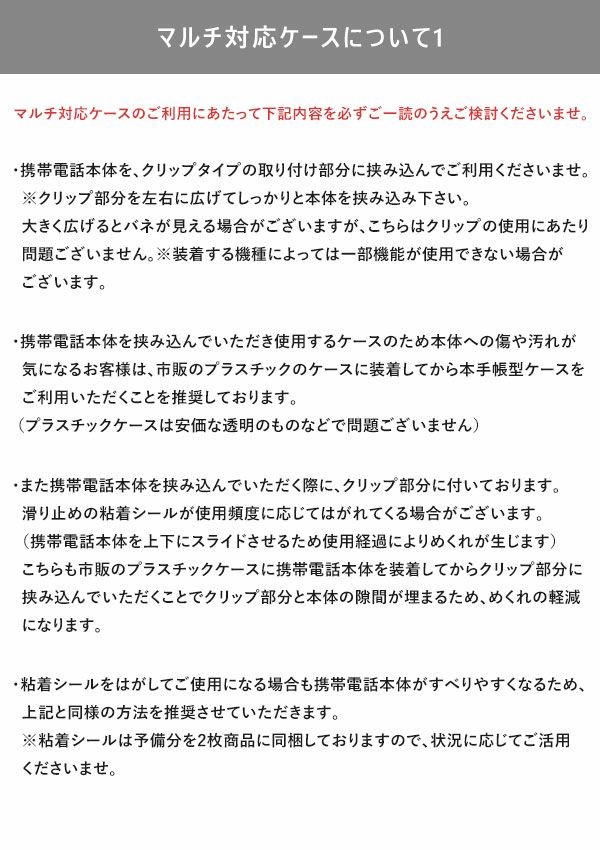 マルチ対応ケースについて1

マルチ対応ケースのご利用にあたって下記内容を必ずご一読のうえご検討くださいませ。

・携帯電話本体を、クリップタイプの取り付け部分に挟み込んでご利用くださいませ。
※クリップ部分を左右に広げてしっかりと本体を挟み込み下さい。
大きく広げるとバネが見える場合がございますが、こちらはクリップの使用にあたり問題ございません。※装着する機種によっては一部機能が使用できない場合がございます。

・携帯電話本体を挟み込んでいただき使用するケースのため本体への傷や汚れが気になるお客様は、市販のプラスチックのケースに装着してから本手帳型ケースをご利用いただくことを推奨しております。
（プラスチックケースは安価な透明のものなどで問題ございません）

・また携帯電話本体を挟み込んでいただく際に、クリップ部分に付いております。
滑り止めの粘着シールが使用頻度に応じてはがれてくる場合がございます。
（携帯電話本体を上下にスライドさせるため使用経過によりめくれが生じます）
こちらも市販のプラスチックケースに携帯電話本体を装着してからクリップ部分に挟み込んでいただくことでクリップ部分と本体の隙間が埋まるため、めくれの軽減になります。

・粘着シールをはがしてご使用になる場合も携帯電話本体がすべりやすくなるため、上記と同様の方法を推奨させていただきます。
※粘着シールは予備分を2枚商品に同梱しておりますので、状況に応じてご活用くださいませ。